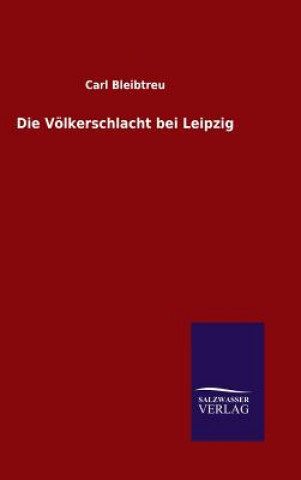 Carl Bleibtreu

Die Völkerschlacht bei Leipzig

SALZWASSER
VERLAG